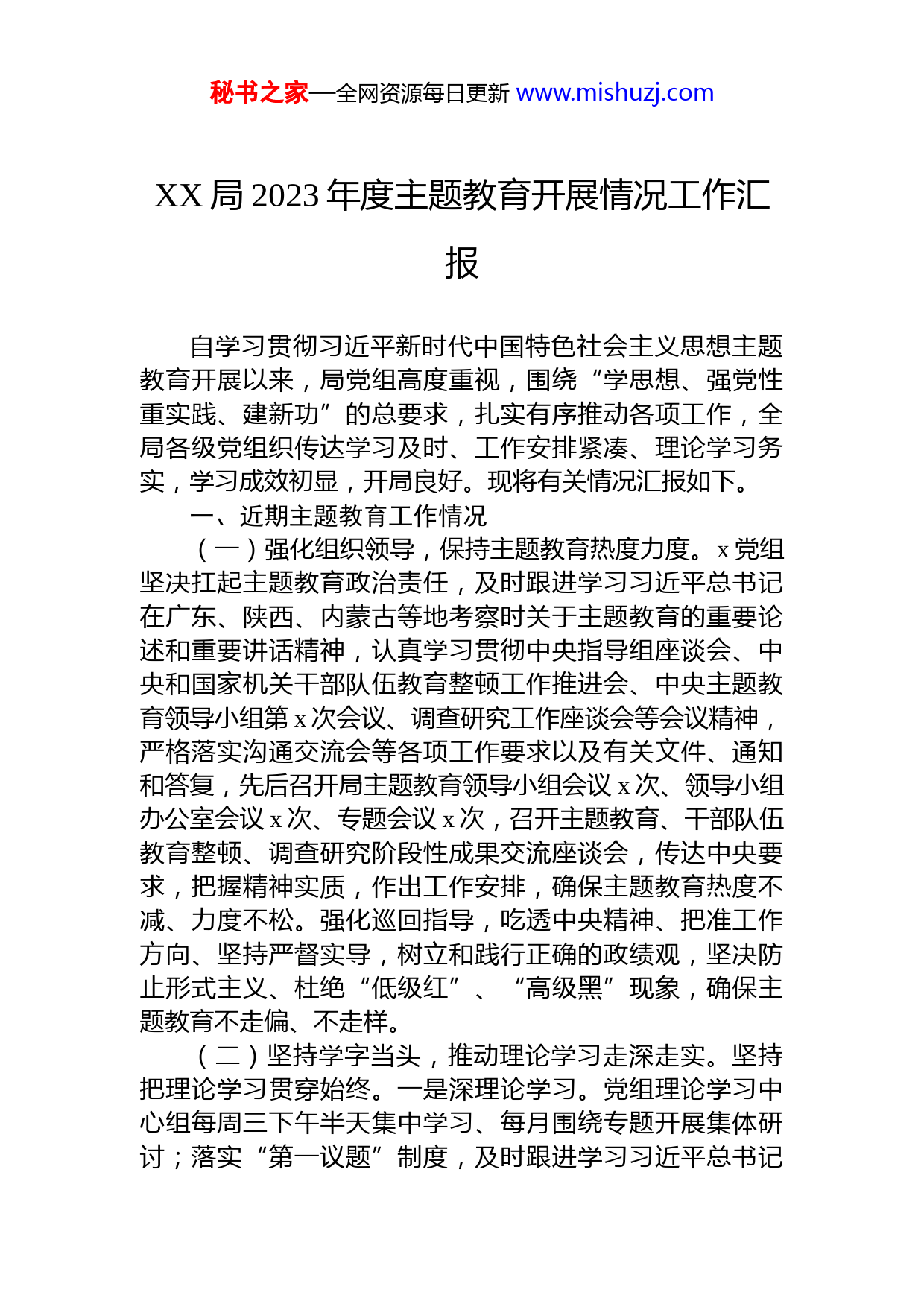 秘书之家—全网资源每日更新 www.mishuzj.com

XX 局 2023 年度主题教育开展情况工作汇报

自学习贯彻习近平新时代中国特色社会主义思想主题教育开展以来，局党组高度重视，围绕“学思想、强党性重实践、建新功”的总要求，扎实有序推动各项工作，全局各级党组织传达学习及时、工作安排紧凑、理论学习务实，学习成效初显，开局良好。现将有关情况汇报如下。

一、近期主题教育工作情况

（一）强化组织领导，保持主题教育热度力度。x 党组坚决扛起主题教育政治责任，及时跟进学习习近平总书记在广东、陕西、内蒙古等地考察时关于主题教育的重要论述和重要讲话精神，认真学习贯彻中央指导组座谈会、中央和国家机关干部队伍教育整顿工作推进会、中央主题教育领导小组第 x 次会议、调查研究工作座谈会等会议精神，严格落实沟通交流会等各项工作要求以及有关文件、通知和答复，先后召开局主题教育领导小组会议 x 次、领导小组办公室会议 x 次、专题会议 x 次，召开主题教育、干部队伍教育整顿、调查研究阶段性成果交流座谈会，传达中央要求，把握精神实质，作出工作安排，确保主题教育热度不减、力度不松。强化巡回指导，吃透中央精神、把准工作方向、坚持严督实导，树立和践行正确的政绩观，坚决防止形式主义、杜绝“低级红”、“高级黑”现象，确保主题教育不走偏、不走样。

（二）坚持学字当头，推动理论学习走深走实。坚持把理论学习贯穿始终。一是深理论学习。党组理论学习中心组每周三下午半天集中学习、每月围绕专题开展集体研讨；落实“第一议题”制度，及时跟进学习习近平总书记